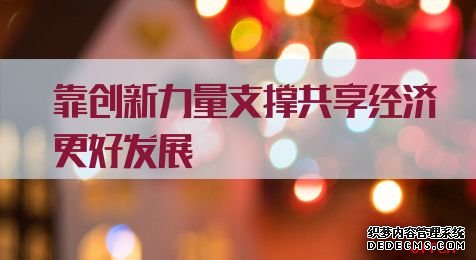 靠创新力量支撑共享经济更好发展

织梦内容管理系统
DEDECMS.COM